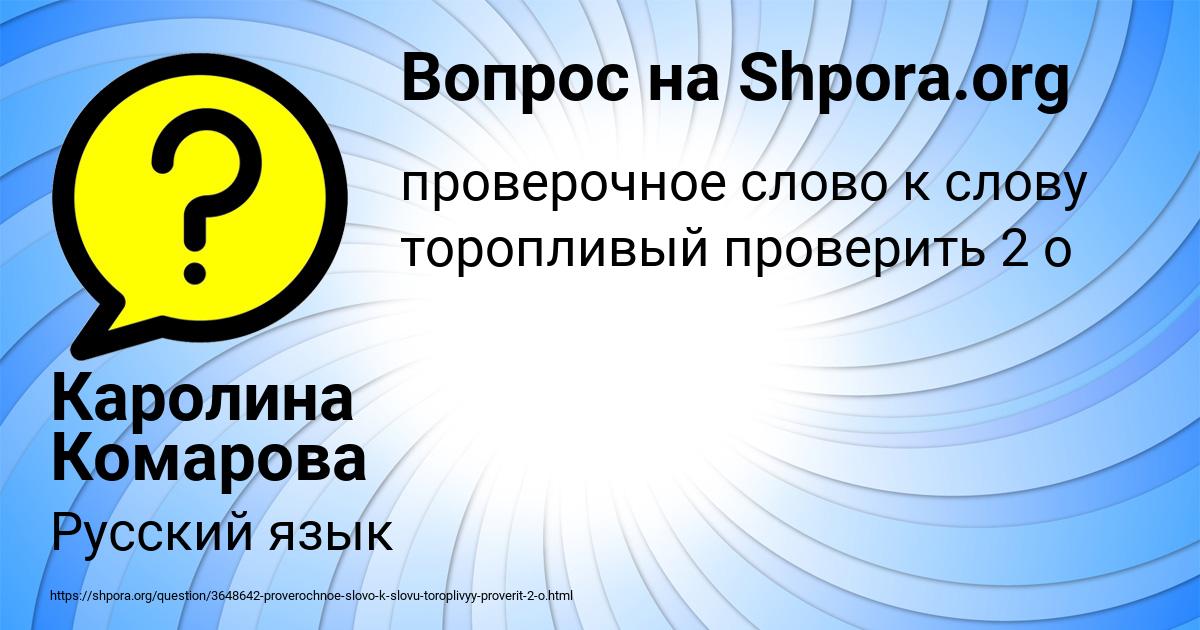 Вопрос на Shpora.org

проверочное слово к слову торопливый проверить 2 о

Каролина Комарова

Русский язык

https://shpora.org/question/3648642-proverochnoe-slovo-k-slovu-toroplivyy-proverit-2-o.html